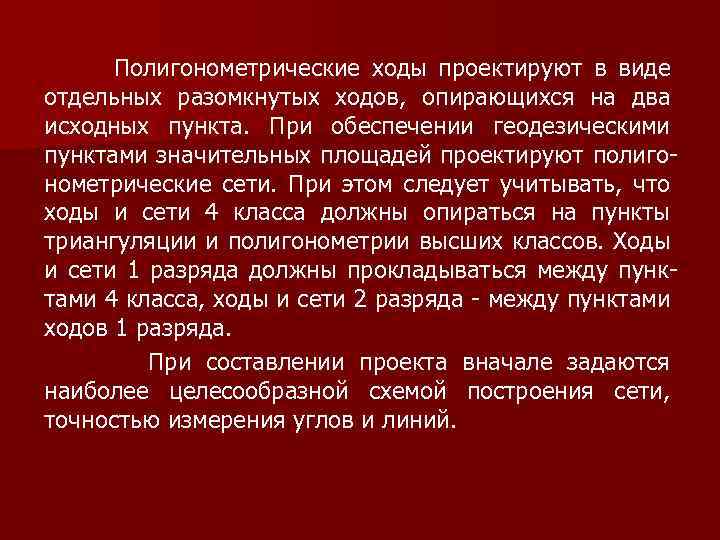 Полигонометрические ходы проектируют в виде отдельных разомкнутых ходов, опирающихся на два исходных пункта. При обеспечении геодезическими пунктами значительных площадей проектируют полигонометрические сети. При этом следует учитывать, что ходы и сети 4 класса должны опираться на пункты триангуляции и полигонометрии высших классов. Ходы и сети 1 разряда должны прокладываться между пунктами 4 класса, ходы и сети 2 разряда - между пунктами ходов 1 разряда.

При составлении проекта вначале задаются наиболее целесообразной схемой построения сети, точностью измерения углов и линий.